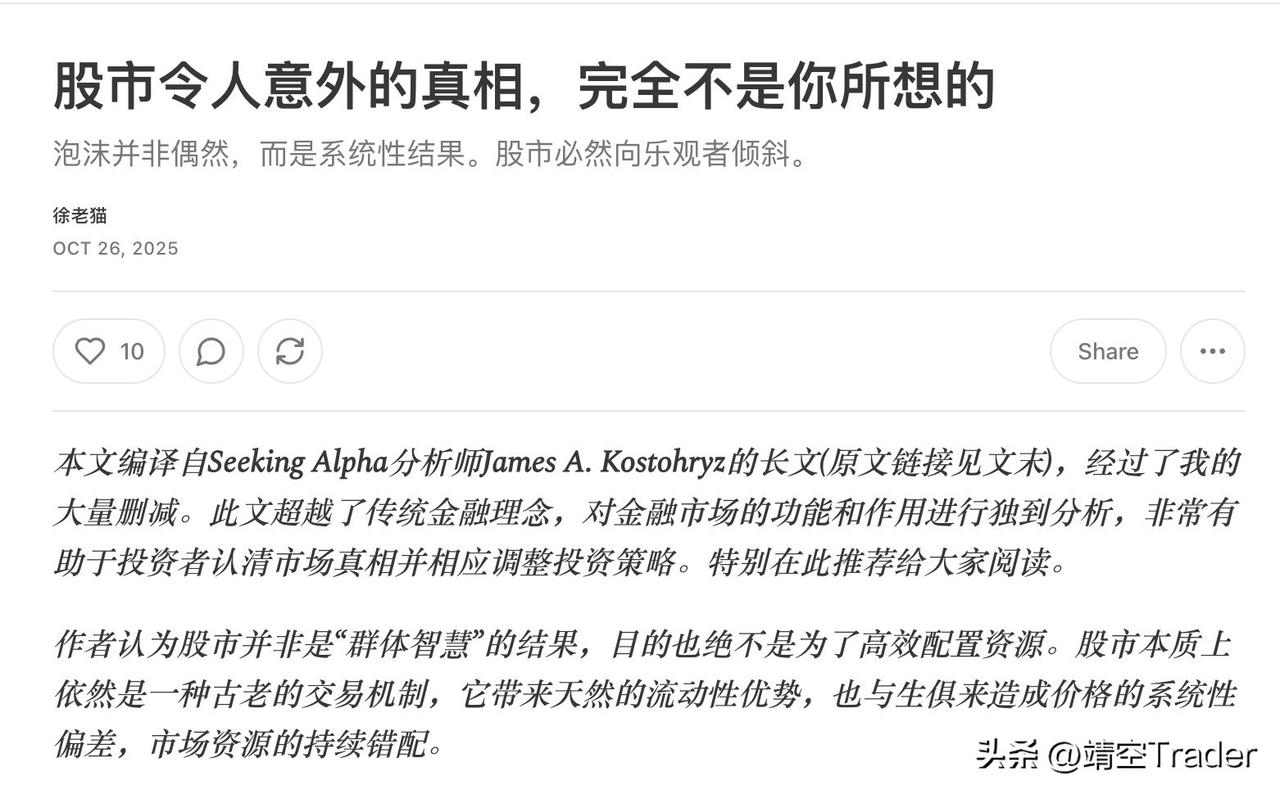 股市令人意外的真相，完全不是你所想的

泡沫并非偶然，而是系统性结果。股市必然向乐观者倾斜。

徐老猫

OCT 26, 2025

10

Share

本文编译自Seeking Alpha分析师James A. Kostohryz的长文(原文链接见文末)，经过了我的大量删减。此文超越了传统金融理念，对金融市场的功能和作用进行独到分析，非常有助于投资者认清市场真相并相应调整投资策略。特别在此推荐给大家阅读。

作者认为股市并非是“群体智慧”的结果，目的也绝不是为了高效配置资源。股市本质上依然是一种古老的交易机制，它带来天然的流动性优势，也与生俱来造成价格的系统性偏差，市场资源的持续错配。

头条 @靖空Trader